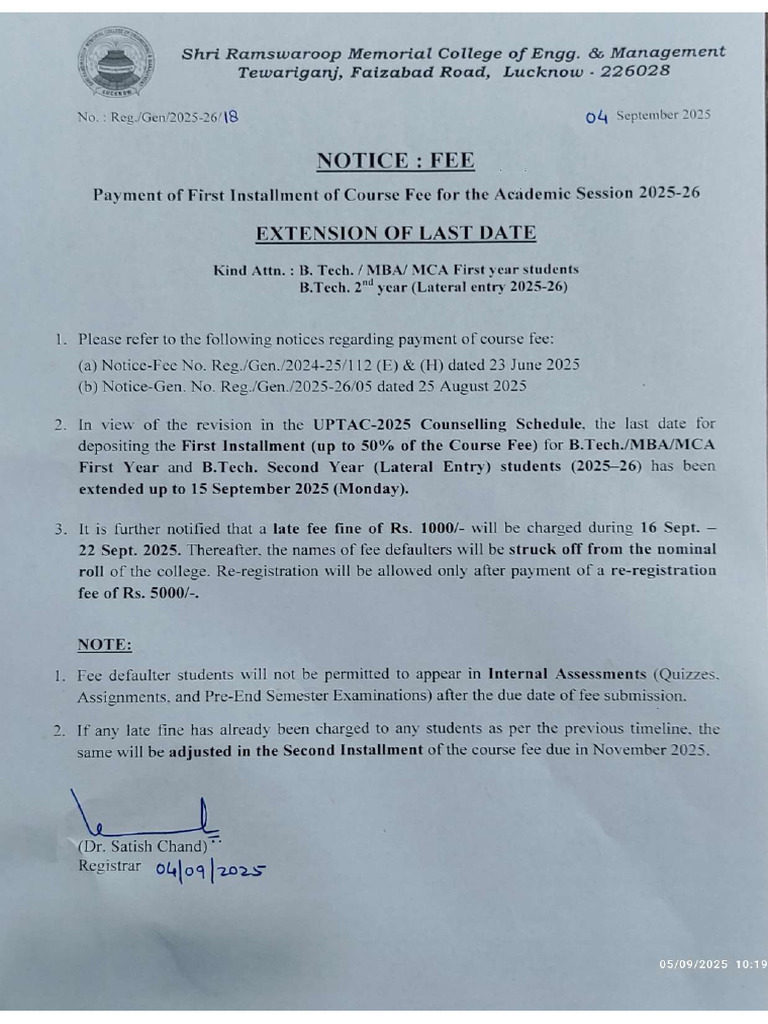 Shri Ramswaroop Memorial College of Engg. & Management
Tewariganj, Faizabad Road, Lucknow - 226028

No. : Reg./Gen/2025-26/18

04 September 2025

NOTICE : FEE

Payment of First Installment of Course Fee for the Academic Session 2025-26

EXTENSION OF LAST DATE

Kind Attn. : B. Tech. / MBA/ MCA First year students
B.Tech. 2$^{nd}$ year (Lateral entry 2025-26)

1. Please refer to the following notices regarding payment of course fee:
(a) Notice-Fee No. Reg./Gen./2024-25/112 (E) & (H) dated 23 June 2025
(b) Notice-Gen. No. Reg./Gen./2025-26/05 dated 25 August 2025

2. In view of the revision in the UPTAC-2025 Counselling Schedule, the last date for depositing the First Installment (up to 50% of the Course Fee) for B.Tech./MBA/MCA First Year and B.Tech. Second Year (Lateral Entry) students (2025–26) has been extended up to 15 September 2025 (Monday).

3. It is further notified that a late fee fine of Rs. 1000/- will be charged during 16 Sept. – 22 Sept. 2025. Thereafter, the names of fee defaulters will be struck off from the nominal roll of the college. Re-registration will be allowed only after payment of a re-registration fee of Rs. 5000/-.

NOTE:

1. Fee defaulter students will not be permitted to appear in Internal Assessments (Quizzes, Assignments, and Pre-End Semester Examinations) after the due date of fee submission.

2. If any late fine has already been charged to any students as per the previous timeline, the same will be adjusted in the Second Installment of the course fee due in November 2025.

(Dr. Satish Chand)
Registrar 04/09/2025

05/09/2025 10:19